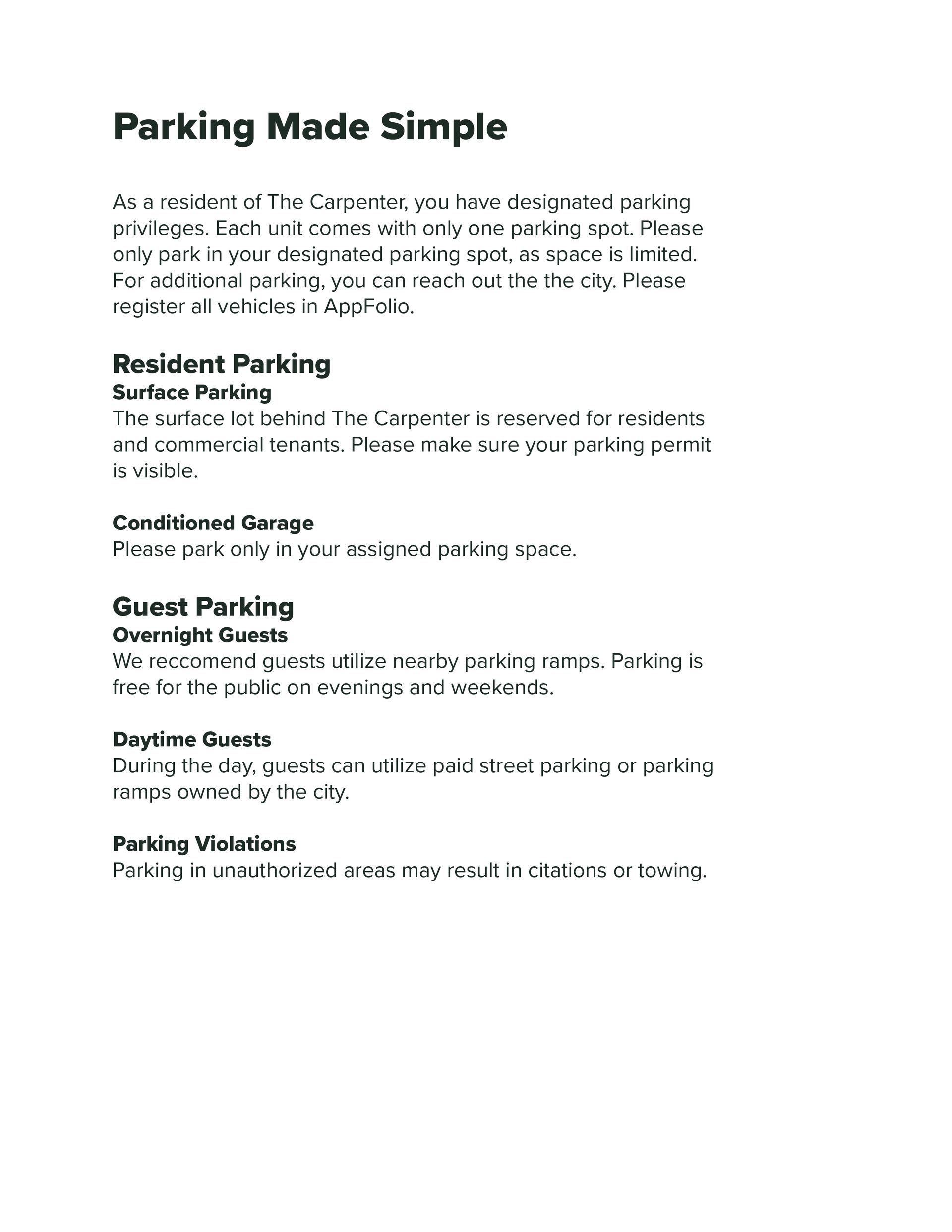 Parking Made Simple

As a resident of The Carpenter, you have designated parking privileges. Each unit comes with only one parking spot. Please only park in your designated parking spot, as space is limited. For additional parking, you can reach out the the city. Please register all vehicles in AppFolio.

Resident Parking
Surface Parking
The surface lot behind The Carpenter is reserved for residents and commercial tenants. Please make sure your parking permit is visible.

Conditioned Garage
Please park only in your assigned parking space.

Guest Parking
Overnight Guests
We reccomend guests utilize nearby parking ramps. Parking is free for the public on evenings and weekends.

Daytime Guests
During the day, guests can utilize paid street parking or parking ramps owned by the city.

Parking Violations
Parking in unauthorized areas may result in citations or towing.